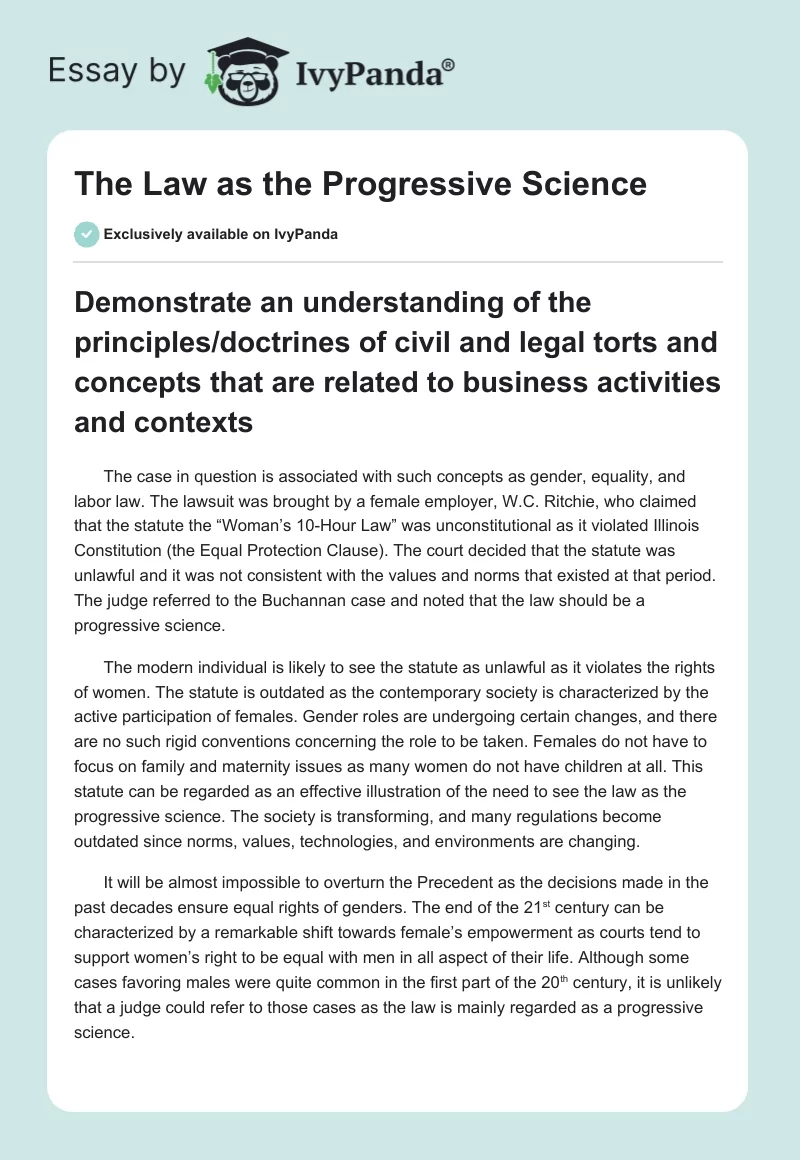 Essay by IvyPanda®

The Law as the Progressive Science

Exclusively available on IvyPanda

Demonstrate an understanding of the principles/doctrines of civil and legal torts and concepts that are related to business activities and contexts

The case in question is associated with such concepts as gender, equality, and labor law. The lawsuit was brought by a female employer, W.C. Ritchie, who claimed that the statute the “Woman’s 10-Hour Law” was unconstitutional as it violated Illinois Constitution (the Equal Protection Clause). The court decided that the statute was unlawful and it was not consistent with the values and norms that existed at that period. The judge referred to the Buchannan case and noted that the law should be a progressive science.

The modern individual is likely to see the statute as unlawful as it violates the rights of women. The statute is outdated as the contemporary society is characterized by the active participation of females. Gender roles are undergoing certain changes, and there are no such rigid conventions concerning the role to be taken. Females do not have to focus on family and maternity issues as many women do not have children at all. This statute can be regarded as an effective illustration of the need to see the law as the progressive science. The society is transforming, and many regulations become outdated since norms, values, technologies, and environments are changing.

It will be almost impossible to overturn the Precedent as the decisions made in the past decades ensure equal rights of genders. The end of the 21$^{st}$ century can be characterized by a remarkable shift towards female’s empowerment as courts tend to support women’s right to be equal with men in all aspect of their life. Although some cases favoring males were quite common in the first part of the 20$^{th}$ century, it is unlikely that a judge could refer to those cases as the law is mainly regarded as a progressive science.